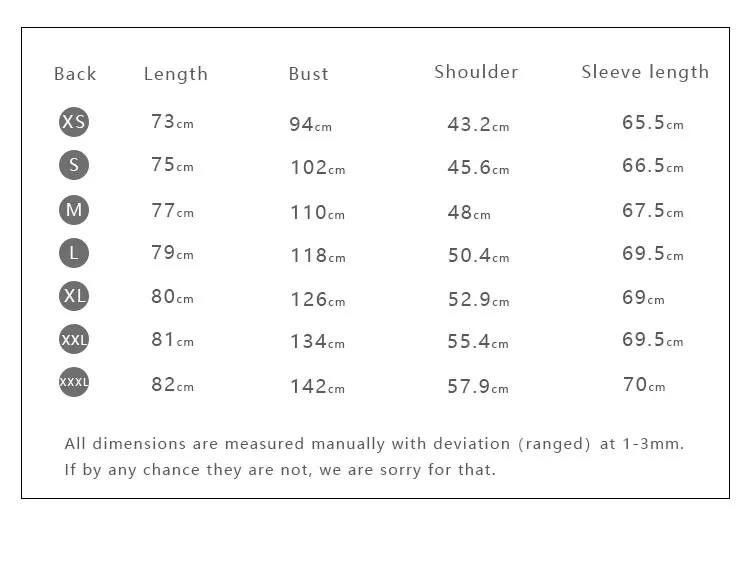 | Back | Length | Bust | Shoulder | Sleeve length |
|---|---|---|---|---|
| XS | 73cm | 94cm | 43.2cm | 65.5cm |
| S | 75cm | 102cm | 45.6cm | 66.5cm |
| M | 77cm | 110cm | 48cm | 67.5cm |
| L | 79cm | 118cm | 50.4cm | 69.5cm |
| XL | 80cm | 126cm | 52.9cm | 69cm |
| XXL | 81cm | 134cm | 55.4cm | 69.5cm |
| XXXL | 82cm | 142cm | 57.9cm | 70cm |

All dimensions are measured manually with deviation (ranged) at 1-3mm. If by any chance they are not, we are sorry for that.